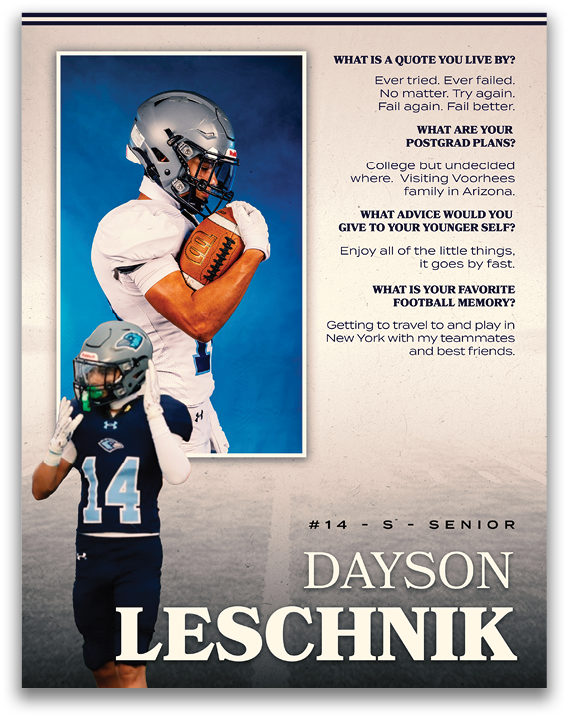 WHAT IS A QUOTE YOU LIVE BY?

Ever tried. Ever failed. No matter. Try again. Fail again. Fail better.

WHAT ARE YOUR POSTGRAD PLANS?

College but undecided where. Visiting Voorhees family in Arizona.

WHAT ADVICE WOULD YOU GIVE TO YOUR YOUNGER SELF?

Enjoy all of the little things, it goes by fast.

WHAT IS YOUR FAVORITE FOOTBALL MEMORY?

Getting to travel to and play in New York with my teammates and best friends.

14

#14 - S - SENIOR

DAYSON
LESCHNIK